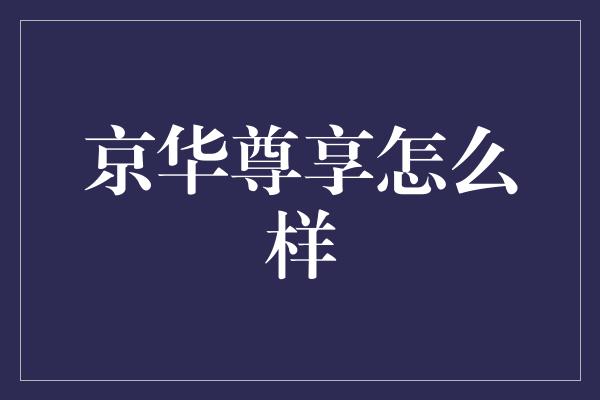 京华尊享怎么样